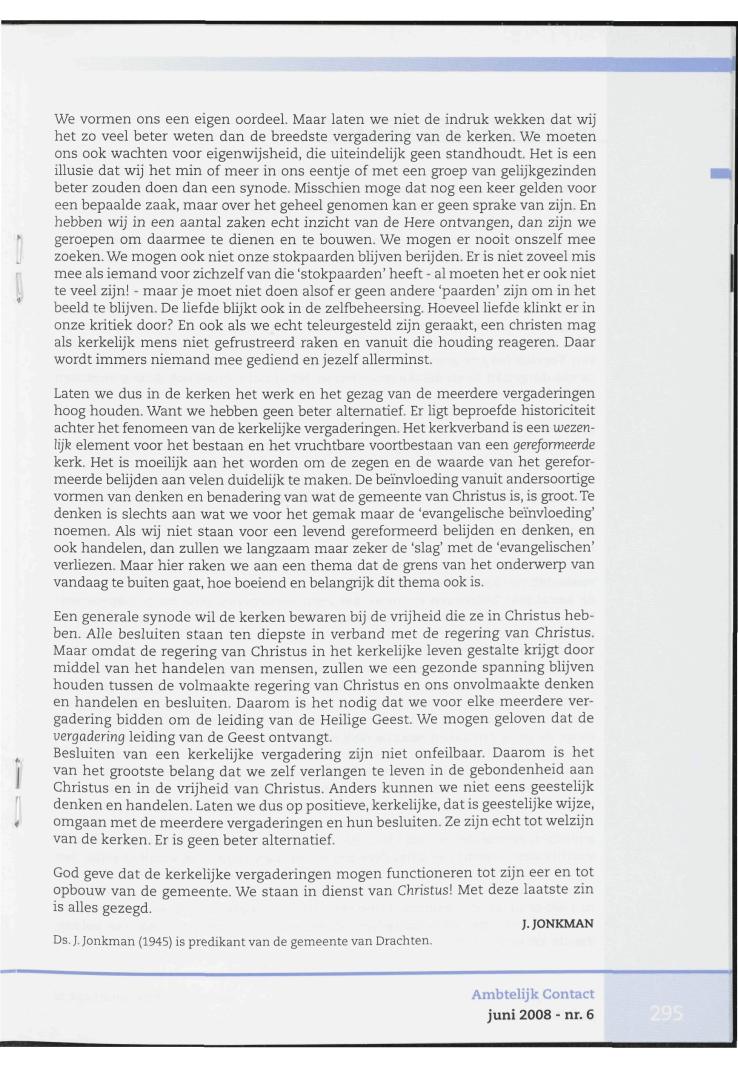 We vormen ons een eigen oordeel. Maar laten we niet de indruk wekken dat wij het zo veel beter weten dan de breedste vergadering van de kerken. We moeten ons ook wachten voor eigenwijsheid, die uiteindelijk geen standhoudt. Het is een illusie dat wij het min of meer in ons eentje of met een groep van gelijkgezinden beter zouden doen dan een synode. Misschien moge dat nog een keer gelden voor een bepaalde zaak, maar over het geheel genomen kan er geen sprake van zijn. En hebben wij in een aantal zaken echt inzicht van de Here ontvangen, dan zijn we geroepen om daarmee te dienen en te bouwen. We mogen er nooit onszelf mee zoeken. We mogen ook niet onze stokpaarden blijven berijden. Er is niet zoveel mis mee als iemand voor zichzelf van die 'stokpaarden' heeft - al moeten het er ook niet te veel zijn! - maar je moet niet doen alsof er geen andere 'paarden' zijn om in het beeld te blijven. De liefde blijkt ook in de zelfbeheersing. Hoeveel liefde klinkt er in onze kritiek door? En ook als we echt teleurgesteld zijn geraakt, een christen mag als kerkelijk mens niet gefrustreerd raken en vanuit die houding reageren. Daar wordt immers niemand mee gediend en jezelf allerminst.

Laten we dus in de kerken het werk en het gezag van de meerdere vergaderingen hoog houden. Want we hebben geen beter alternatief. Er ligt beproefde historiciteit achter het fenomeen van de kerkelijke vergaderingen. Het kerkverband is een wezenlijk element voor het bestaan en het vruchtbare voortbestaan van een gereformeerde kerk. Het is moeilijk aan het worden om de zegen en de waarde van het gereformeerde belijden aan velen duidelijk te maken. De beïnvloeding vanuit andersoortige vormen van denken en benadering van wat de gemeente van Christus is, is groot. Te denken is slechts aan wat we voor het gemak maar de 'evangelische beïnvloeding' noemen. Als wij niet staan voor een levend gereformeerd belijden en denken, en ook handelen, dan zullen we langzaam maar zeker de 'slag' met de 'evangelischen' verliezen. Maar hier raken we aan een thema dat de grens van het onderwerp van vandaag te buiten gaat, hoe boeiend en belangrijk dit thema ook is.

Een generale synode wil de kerken bewaren bij de vrijheid die ze in Christus hebben. Alle besluiten staan ten diepste in verband met de regering van Christus. Maar omdat de regering van Christus in het kerkelijke leven gestalte krijgt door middel van het handelen van mensen, zullen we een gezonde spanning blijven houden tussen de volmaakte regering van Christus en ons onvolmaakte denken en handelen en besluiten. Daarom is het nodig dat we voor elke meerdere vergadering bidden om de leiding van de Heilige Geest. We mogen geloven dat de vergadering leiding van de Geest ontvangt.
Besluiten van een kerkelijke vergadering zijn niet onfeilbaar. Daarom is het van het grootste belang dat we zelf verlangen te leven in de gebondenheid aan Christus en in de vrijheid van Christus. Anders kunnen we niet eens geestelijk denken en handelen. Laten we dus op positieve, kerkelijke, dat is geestelijke wijze, omgaan met de meerdere vergaderingen en hun besluiten. Ze zijn echt tot welzijn van de kerken. Er is geen beter alternatief.

God geve dat de kerkelijke vergaderingen mogen functioneren tot zijn eer en tot opbouw van de gemeente. We staan in dienst van Christus! Met deze laatste zin is alles gezegd.

J. JONKMAN

Ds. J. Jonkman (1945) is predikant van de gemeente van Drachten.

Ambtelijk Contact
juni 2008 - nr. 6
295